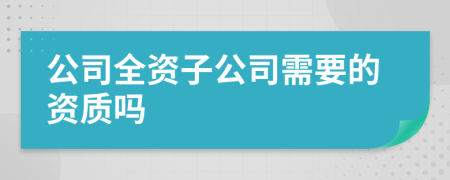 公司全资子公司需要的资质吗